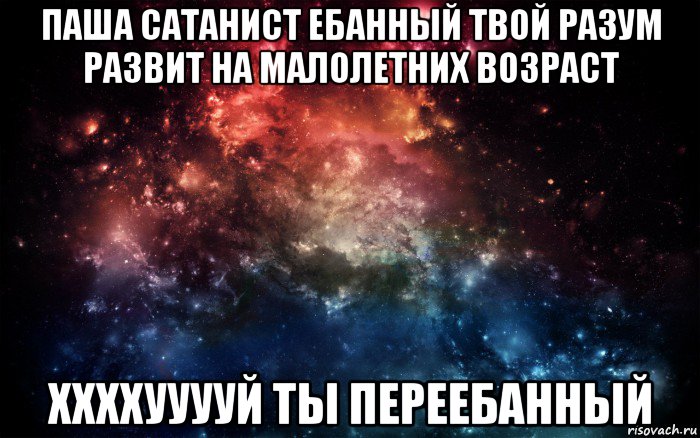 ПАША САТАНИСТ ЕБАННЫЙ ТВОЙ РАЗУМ РАЗВИТ НА МАЛОЛЕТНИХ ВОЗРАСТ

ХХХХУУУУЙ ТЫ ПЕРЕЕБАННЫЙ

risovach.ru